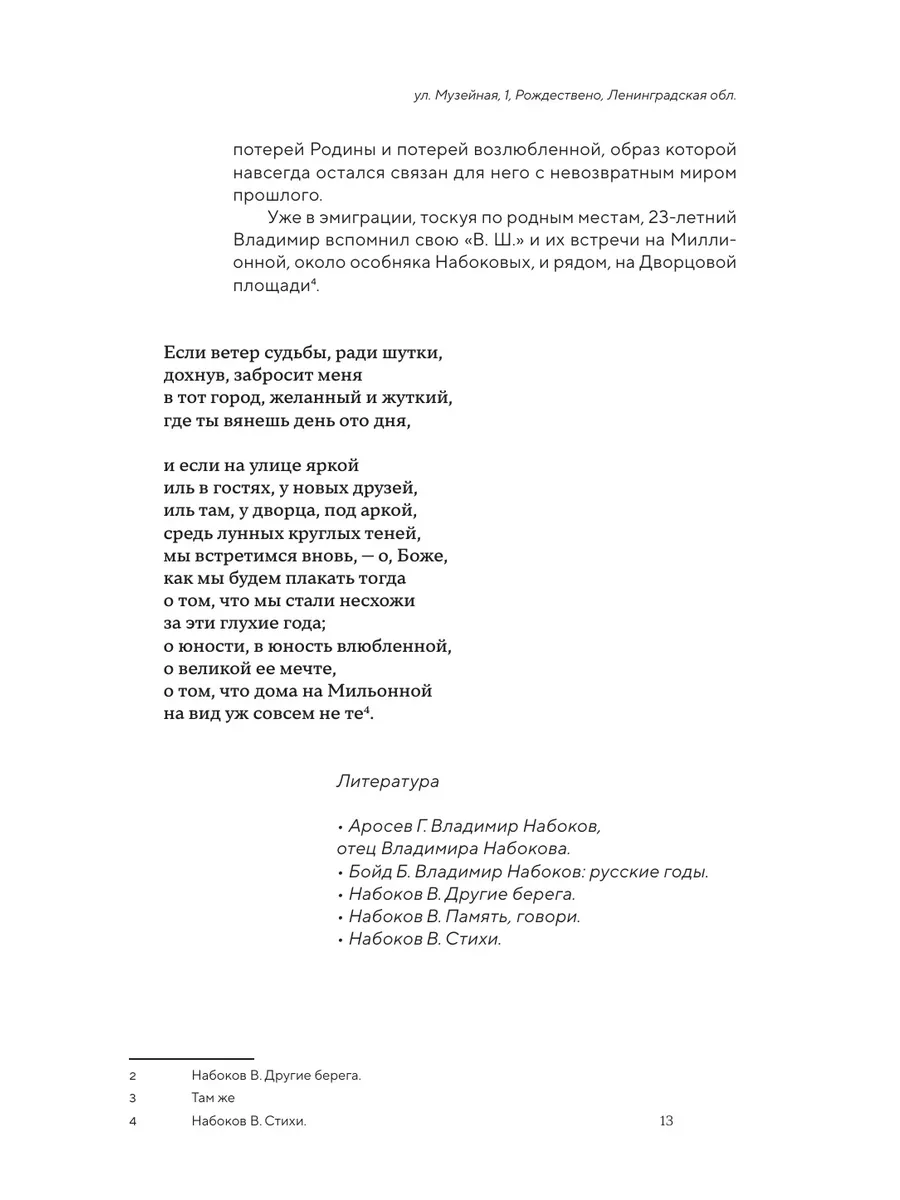 ул. Музейная, 1, Рождествено, Ленинградская обл.

потерей Родины и потерей возлюбленной, образ которой навсегда остался связан для него с невозвратным миром прошлого.

Уже в эмиграции, тоскуя по родным местам, 23-летний Владимир вспомнил свою «В. Ш.» и их встречи на Миллионной, около особняка Набоковых, и рядом, на Дворцовой площади$^4$.

Если ветер судьбы, ради шутки,
дохнув, забросит меня
в тот город, желанный и жуткий,
где ты вянешь день ото дня,

и если на улице яркой
иль в гостях, у новых друзей,
иль там, у дворца, под аркой,
средь лунных круглых теней,
мы встретимся вновь, — о, Боже,
как мы будем плакать тогда
о том, что мы стали несхожи
за эти глухие года;
о юности, в юность влюбленной,
о великой ее мечте,
о том, что дома на Мильонной
на вид уж совсем не те$^4$.

Литература

• Аросев Г. Владимир Набоков, отец Владимира Набокова.
• Бойд Б. Владимир Набоков: русские годы.
• Набоков В. Другие берега.
• Набоков В. Память, говори.
• Набоков В. Стихи.

2 Набоков В. Другие берега.
3 Там же
4 Набоков В. Стихи.

13